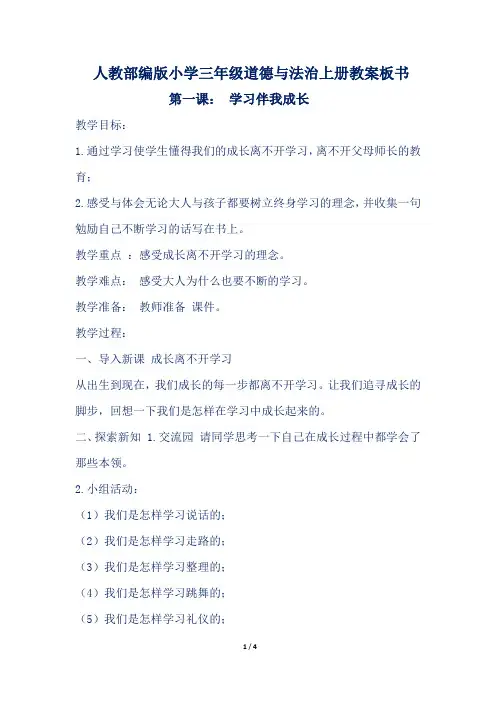 人教部编版小学三年级道德与法治上册教案板书

第一课：　学习伴我成长

教学目标：

1.通过学习使学生懂得我们的成长离不开学习，离不开父母师长的教育；

2.感受与体会无论大人与孩子都要树立终身学习的理念，并收集一句勉励自己不断学习的话写在书上。

教学重点 ：感受成长离不开学习的理念。

教学难点：　感受大人为什么也要不断的学习。

教学准备：　教师准备 课件。

教学过程：

一、导入新课 成长离不开学习

从出生到现在，我们成长的每一步都离不开学习。让我们追寻成长的脚步，回想一下我们是怎样在学习中成长起来的。

二、探索新知 1.交流园 请同学思考一下自己在成长过程中都学会了那些本领。

2.小组活动：

（1）我们是怎样学习说话的；

（2）我们是怎样学习走路的；

（3）我们是怎样学习整理的；

（4）我们是怎样学习跳舞的；

（5）我们是怎样学习礼仪的；

1 / 4